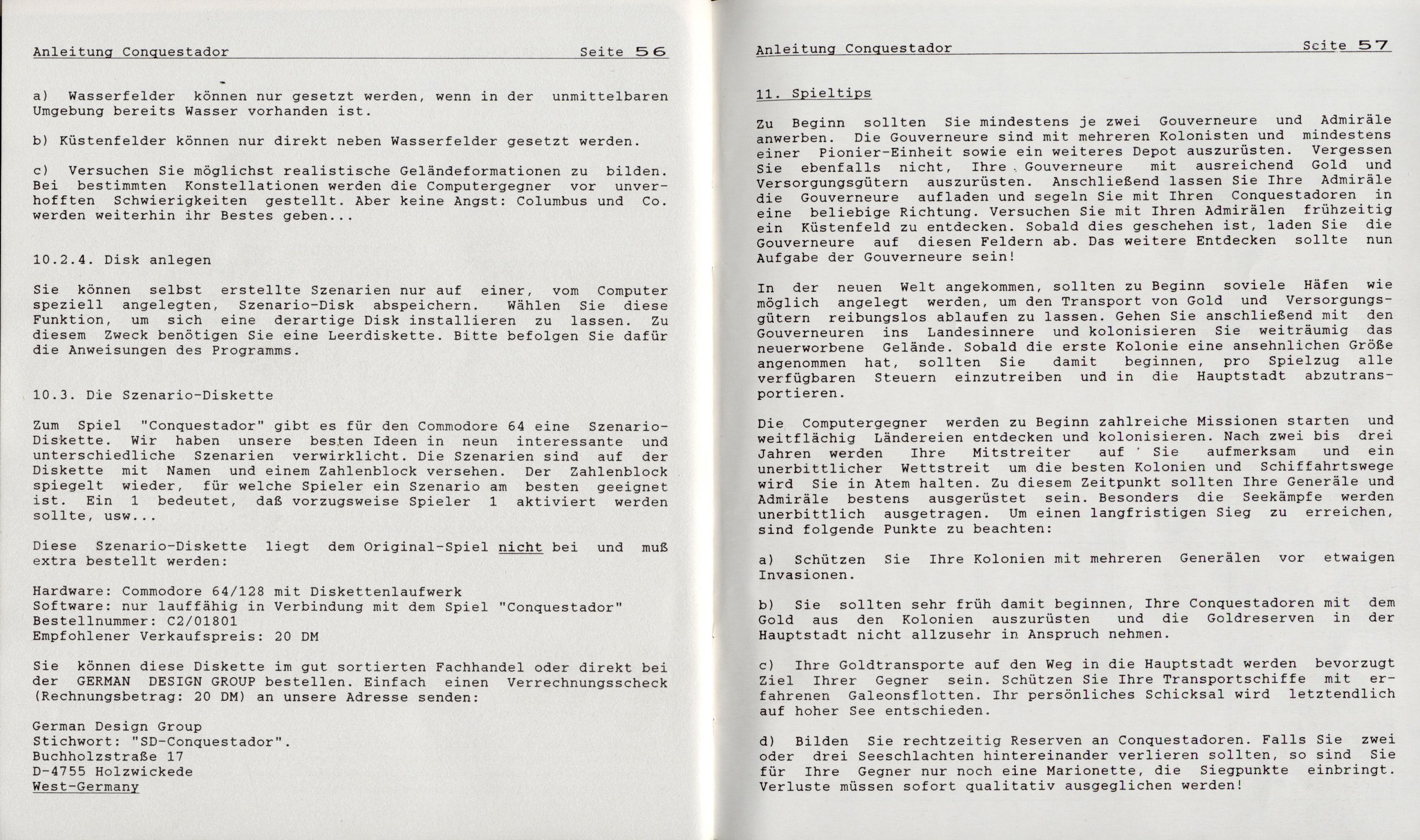 Anleitung Conquestador Seite 56

a) Wasserfelder können nur gesetzt werden, wenn in der unmittelbaren Umgebung bereits Wasser vorhanden ist.

b) Küstenfelder können nur direkt neben Wasserfelder gesetzt werden.

c) Versuchen Sie möglichst realistische Geländeformationen zu bilden. Bei bestimmten Konstellationen werden die Computergegner vor unverhofften Schwierigkeiten gestellt. Aber keine Angst: Columbus und Co. werden weiterhin ihr Bestes geben...

10.2.4. Disk anlegen

Sie können selbst erstellte Szenarien nur auf einer, vom Computer speziell angelegten, Szenario-Disk abspeichern. Wählen Sie diese Funktion, um sich eine derartige Disk installieren zu lassen. Zu diesem Zweck benötigen Sie eine Leerdiskette. Bitte befolgen Sie dafür die Anweisungen des Programms.

10.3. Die Szenario-Diskette

Zum Spiel "Conquestador" gibt es für den Commodore 64 eine Szenario-Diskette. Wir haben unsere besten Ideen in neun interessante und unterschiedliche Szenarien verwirklicht. Die Szenarien sind auf der Diskette mit Namen und einem Zahlenblock versehen. Der Zahlenblock spiegelt wieder, für welche Spieler ein Szenario am besten geeignet ist. Ein 1 bedeutet, daß vorzugsweise Spieler 1 aktiviert werden sollte, usw...

Diese Szenario-Diskette liegt dem Original-Spiel nicht bei und muß extra bestellt werden:

Hardware: Commodore 64/128 mit Diskettenlaufwerk
Software: nur lauffähig in Verbindung mit dem Spiel "Conquestador"
Bestellnummer: C2/01801
Empfohlener Verkaufspreis: 20 DM

Sie können diese Diskette im gut sortierten Fachhandel oder direkt bei der GERMAN DESIGN GROUP bestellen. Einfach einen Verrechnungsscheck (Rechnungsbetrag: 20 DM) an unsere Adresse senden:

German Design Group
Stichwort: "SD-Conquestador".
Buchholzstraße 17
D-4755 Holzwickede
West-Germany

Anleitung Conquestador Seite 57

11. Spieltips

Zu Beginn sollten Sie mindestens je zwei Gouverneure und Admiräle anwerben. Die Gouverneure sind mit mehreren Kolonisten und mindestens einer Pionier-Einheit sowie ein weiteres Depot auszurüsten. Vergessen Sie ebenfalls nicht, Ihre Gouverneure mit ausreichend Gold und Versorgungsgütern auszurüsten. Anschließend lassen Sie Ihre Admiräle die Gouverneure aufladen und segeln Sie mit Ihren Conquestadoren in eine beliebige Richtung. Versuchen Sie mit Ihren Admirälen frühzeitig ein Küstenfeld zu entdecken. Sobald dies geschehen ist, laden Sie die Gouverneure auf diesen Feldern ab. Das weitere Entdecken sollte nun Aufgabe der Gouverneure sein!

In der neuen Welt angekommen, sollten zu Beginn soviele Häfen wie möglich angelegt werden, um den Transport von Gold und Versorgungsgütern reibungslos ablaufen zu lassen. Gehen Sie anschließend mit den Gouverneuren ins Landesinnere und kolonisieren Sie weiträumig das neuerworbene Gelände. Sobald die erste Kolonie eine ansehnlichen Größe angenommen hat, sollten Sie damit beginnen, pro Spielzug alle verfügbaren Steuern einzutreiben und in die Hauptstadt abzutransportieren.

Die Computergegner werden zu Beginn zahlreiche Missionen starten und weitflächig Ländereien entdecken und kolonisieren. Nach zwei bis drei Jahren werden Ihre Mitstreiter auf Sie aufmerksam und ein unerbittlicher Wettstreit um die besten Kolonien und Schiffahrtswege wird Sie in Atem halten. Zu diesem Zeitpunkt sollten Ihre Generäle und Admiräle bestens ausgerüstet sein. Besonders die Seekämpfe werden unerbittlich ausgetragen. Um einen langfristigen Sieg zu erreichen, sind folgende Punkte zu beachten:

a) Schützen Sie Ihre Kolonien mit mehreren Generälen vor etwaigen Invasionen.

b) Sie sollten sehr früh damit beginnen, Ihre Conquestadoren mit dem Gold aus den Kolonien auszurüsten und die Goldreserven in der Hauptstadt nicht allzusehr in Anspruch nehmen.

c) Ihre Goldtransporte auf den Weg in die Hauptstadt werden bevorzugt Ziel Ihrer Gegner sein. Schützen Sie Ihre Transportschiffe mit erfahrenen Galeonsflotten. Ihr persönliches Schicksal wird letztendlich auf hoher See entschieden.

d) Bilden Sie rechtzeitig Reserven an Conquestadoren. Falls Sie zwei oder drei Seeschlachten hintereinander verlieren sollten, so sind Sie für Ihre Gegner nur noch eine Marionette, die Siegpunkte einbringt. Verluste müssen sofort qualitativ ausgeglichen werden!